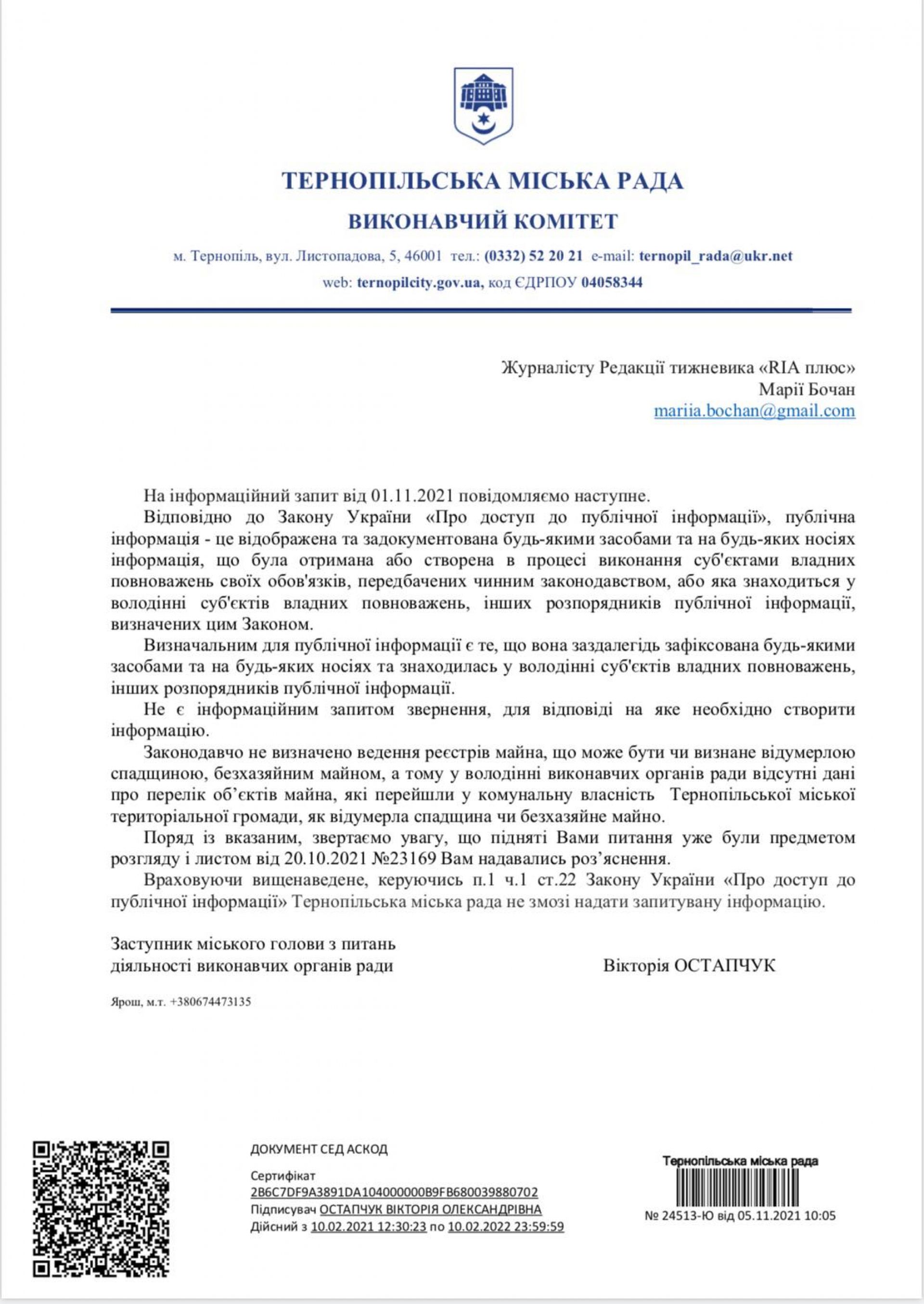 ТЕРНОПІЛЬСЬКА МІСЬКА РАДА
ВИКОНАВЧИЙ КОМІТЕТ
м. Тернопіль, вул. Листопадова, 5, 46001 тел.: (0332) 52 20 21 e-mail: ternopil_rada@ukr.net
web: ternopilcity.gov.ua, код ЄДРПОУ 04058344

Журналісту Редакції тижневика «RIA плюс»
Марії Бочан
mariia.bochan@gmail.com

На інформаційний запит від 01.11.2021 повідомляємо наступне.
Відповідно до Закону України «Про доступ до публічної інформації», публічна інформація - це відображена та задокументована будь-якими засобами та на будь-яких носіях інформація, що була отримана або створена в процесі виконання суб'єктами владних повноважень своїх обов'язків, передбачених чинним законодавством, або яка знаходиться у володінні суб'єктів владних повноважень, інших розпорядників публічної інформації, визначених цим Законом.
Визначальним для публічної інформації є те, що вона заздалегідь зафіксована будь-якими засобами та на будь-яких носіях та знаходилась у володінні суб'єктів владних повноважень, інших розпорядників публічної інформації.
Не є інформаційним запитом звернення, для відповіді на яке необхідно створити інформацію.
Законодавчо не визначено ведення реєстрів майна, що може бути чи визнане відумерлою спадщиною, безхазяйним майном, а тому у володінні виконавчих органів ради відсутні дані про перелік об'єктів майна, які перейшли у комунальну власність Тернопільської міської територіальної громади, як відумерла спадщина чи безхазяйне майно.
Поряд із вказаним, звертаємо увагу, що підняті Вами питання уже були предметом розгляду і листом від 20.10.2021 №23169 Вам надавались роз'яснення.
Враховуючи вищенаведене, керуючись п.1 ч.1 ст.22 Закону України «Про доступ до публічної інформації» Тернопільська міська рада не змозі надати запитувану інформацію.

Заступник міського голови з питань діяльності виконавчих органів ради
Вікторія ОСТАПЧУК

Ярош, м.т. +380674473135

ДОКУМЕНТ СЕД АСКОД
Сертифікат
2B6C7DF9A3891DA104000000B9FB680039880702
Підписувач ОСТАПЧУК ВІКТОРІЯ ОЛЕКСАНДРІВНА
Дійсний з 10.02.2021 12:30:23 по 10.02.2022 23:59:59

Тернопільська міська рада
№ 24513-Ю від 05.11.2021 10:05